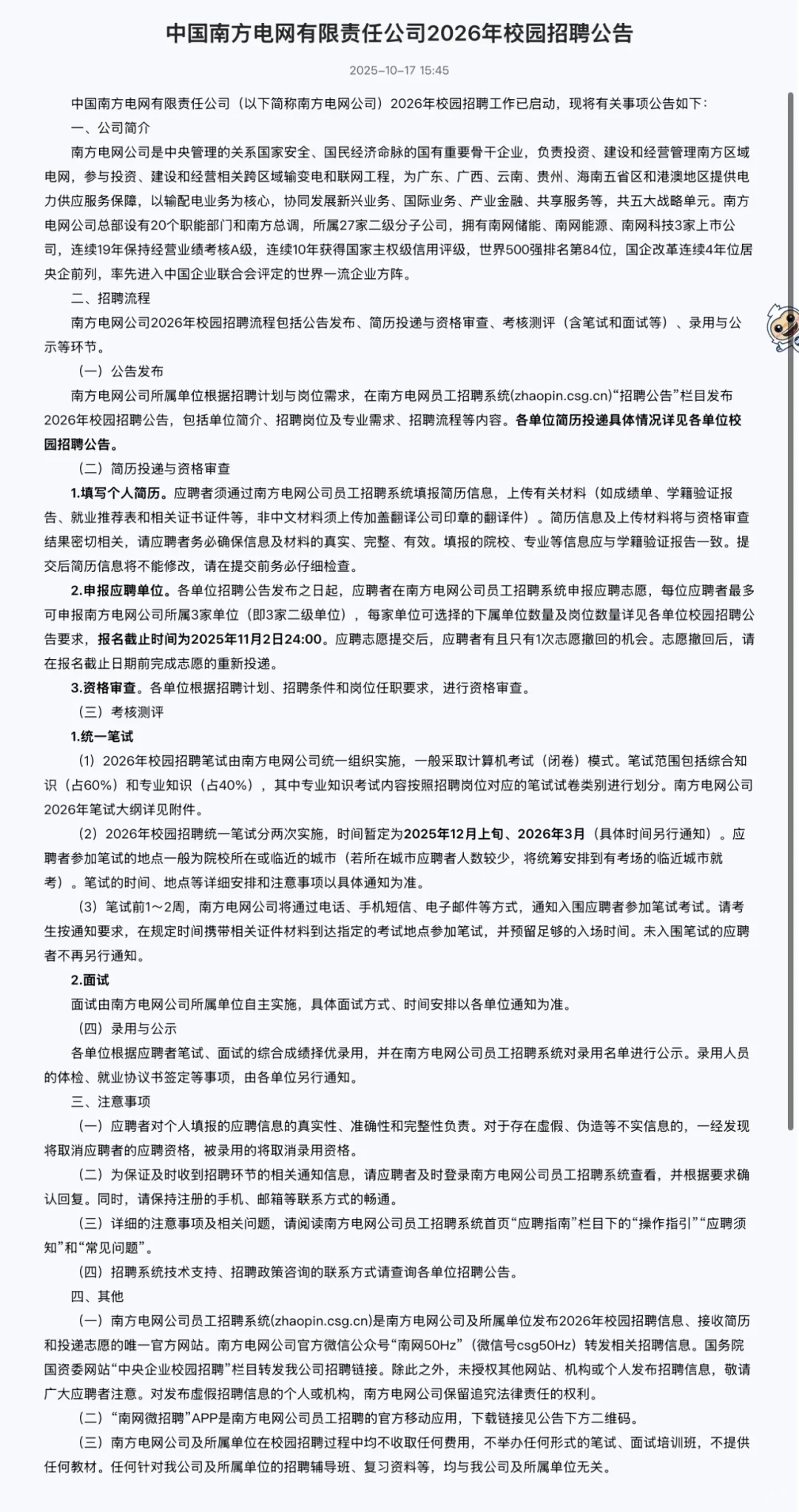 中国南方电网有限责任公司2026年校园招聘公告

2025-10-17 15:45

中国南方电网有限责任公司（以下简称南方电网公司）2026年校园招聘工作已启动，现将有关事项公告如下：

一、公司简介

南方电网公司是中央管理的关系国家安全、国民经济命脉的国有重要骨干企业，负责投资、建设和经营管理南方区域电网，参与投资、建设和经营相关跨区域输变电和联网工程，为广东、广西、云南、贵州、海南五省区和港澳地区提供电力供应服务保障，以输配电业务为核心，协同发展新兴业务、国际业务、产业金融、共享服务等，共五大战略单元。南方电网公司总部设有20个职能部门和南方总调，所属27家二级分子公司，拥有南网储能、南网能源、南网科技3家上市公司，连续19年保持经营业绩考核A级，连续10年获得国家主权级信用评级，世界500强排名第84位，国企改革连续4年位居央企前列，率先进入中国企业联合会评定的世界一流企业方阵。

二、招聘流程

南方电网公司2026年校园招聘流程包括公告发布、简历投递与资格审查、考核测评（含笔试和面试等）、录用与公示等环节。

（一）公告发布

南方电网公司所属单位根据招聘计划与岗位需求，在南方电网员工招聘系统(zhaopin.csg.cn)“招聘公告”栏目发布2026年校园招聘公告，包括单位简介、招聘岗位及专业需求、招聘流程等内容。各单位简历投递具体情况详见各单位校园招聘公告。

（二）简历投递与资格审查

1.填写个人简历。应聘者须通过南方电网公司员工招聘系统填报简历信息，上传有关材料（如成绩单、学籍验证报告、就业推荐表和相关证书证件等，非中文材料须上传加盖翻译公司印章的翻译件）。简历信息及上传材料将与资格审查结果密切相关，请应聘者务必确保信息及材料的真实、完整、有效。填报的院校、专业等信息应与学籍验证报告一致。提交后简历信息将不能修改，请在提交前务必仔细检查。

2.申报应聘单位。各单位招聘公告发布之日起，应聘者在南方电网公司员工招聘系统申报应聘志愿，每位应聘者最多可申报南方电网公司所属3家单位（即3家二级单位），每家单位可选择的下属单位数量及岗位数量详见各单位校园招聘公告要求，报名截止时间为2025年11月2日24:00。应聘志愿提交后，应聘者有且只有1次志愿撤回的机会。志愿撤回后，请在报名截止日期前完成志愿的重新投递。

3.资格审查。各单位根据招聘计划、招聘条件和岗位任职要求，进行资格审查。

（三）考核测评

1.统一笔试

（1）2026年校园招聘笔试由南方电网公司统一组织实施，一般采取计算机考试（闭卷）模式。笔试范围包括综合知识（占60%）和专业知识（占40%），其中专业知识考试内容按照招聘岗位对应的笔试试卷类别进行划分。南方电网公司2026年笔试大纲详见附件。

（2）2026年校园招聘统一笔试分两次实施，时间暂定为2025年12月上旬、2026年3月（具体时间另行通知）。应聘者参加笔试的地点一般为院校所在或临近的城市（若所在城市应聘者人数较少，将统筹安排到有考场的临近城市就考）。笔试的时间、地点等详细安排和注意事项以具体通知为准。

（3）笔试前1～2周，南方电网公司将通过电话、手机短信、电子邮件等方式，通知入围应聘者参加笔试考试。请考生按通知要求，在规定时间携带相关证件材料到达指定的考试地点参加笔试，并预留足够的入场时间。未入围笔试的应聘者不再另行通知。

2.面试

面试由南方电网公司所属单位自主实施，具体面试方式、时间安排以各单位通知为准。

（四）录用与公示

各单位根据应聘者笔试、面试的综合成绩择优录用，并在南方电网公司员工招聘系统对录用名单进行公示。录用人员的体检、就业协议书签定等事项，由各单位另行通知。

三、注意事项

（一）应聘者对个人填报的应聘信息的真实性、准确性和完整性负责。对于存在虚假、伪造等不实信息的，一经发现将取消应聘者的应聘资格，被录用的将取消录用资格。

（二）为保证及时收到招聘环节的相关通知信息，请应聘者及时登录南方电网公司员工招聘系统查看，并根据要求确认回复。同时，请保持注册的手机、邮箱等联系方式的畅通。

（三）详细的注意事项及相关问题，请阅读南方电网公司员工招聘系统首页“应聘指南”栏目下的“操作指引”“应聘须知”和“常见问题”。

（四）招聘系统技术支持、招聘政策咨询的联系方式请查询各单位招聘公告。

四、其他

（一）南方电网公司员工招聘系统(zhaopin.csg.cn)是南方电网公司及所属单位发布2026年校园招聘信息、接收简历和投递志愿的唯一官方网站。南方电网公司官方微信公众号“南网50Hz”（微信号csg50Hz）转发相关招聘信息。国务院国资委网站“中央企业校园招聘”栏目转发我公司招聘链接。除此之外，未授权其他网站、机构或个人发布招聘信息，敬请广大应聘者注意。对发布虚假招聘信息的个人或机构，南方电网公司保留追究法律责任的权利。

（二）“南网微招聘”APP是南方电网公司员工招聘的官方移动应用，下载链接见公告下方二维码。

（三）南方电网公司及所属单位在校园招聘过程中均不收取任何费用，不举办任何形式的笔试、面试培训班，不提供任何教材。任何针对我公司及所属单位的招聘辅导班、复习资料等，均与我公司及所属单位无关。